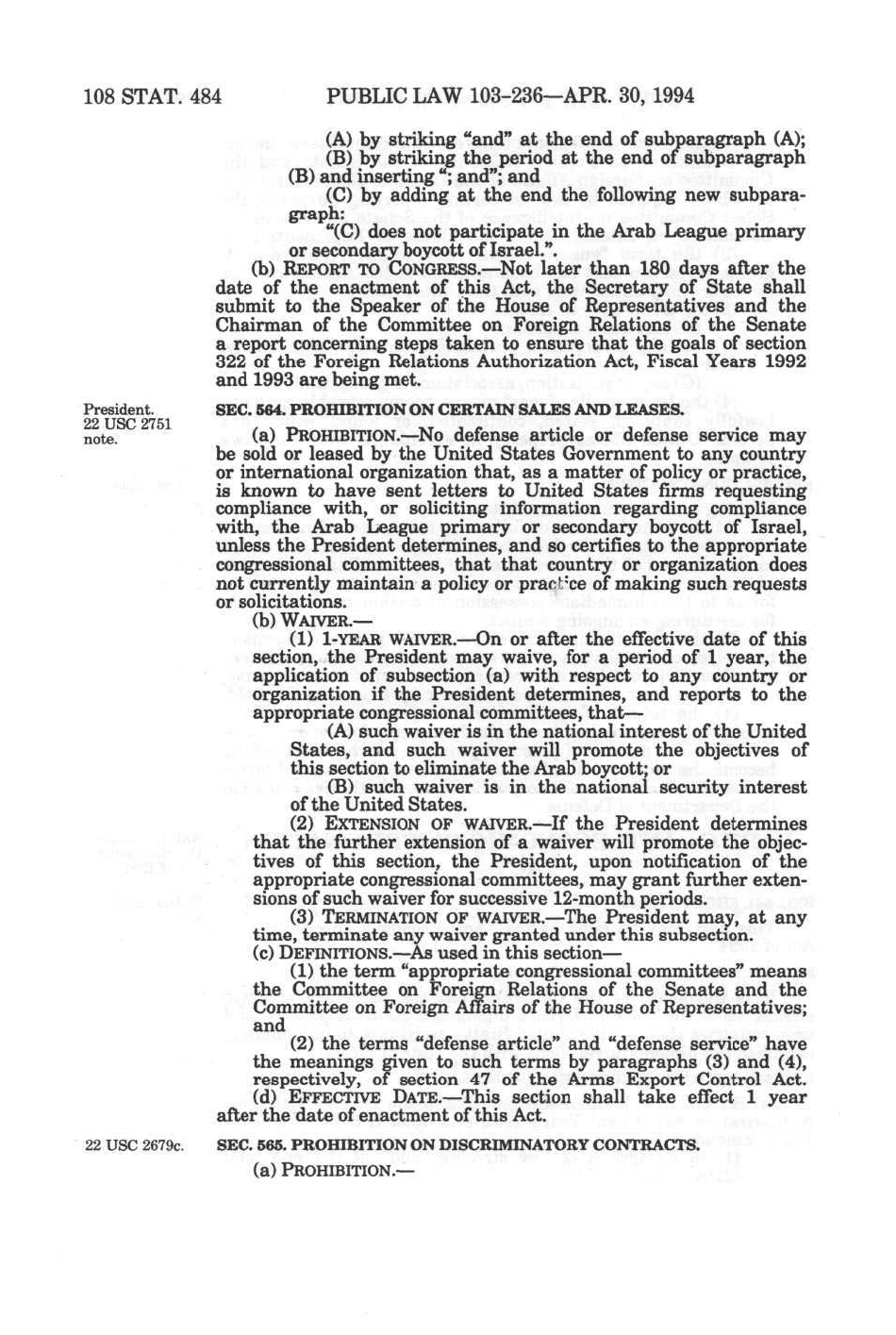 108 STAT. 484 PUBLIC LAW 103-236—APR. 30, 1994

(A) by striking "and" at the end of subparagraph (A);

(B) by striking the period at the end of subparagraph (B) and inserting "; and"; and

(C) by adding at the end the following new subparagraph:

"(C) does not participate in the Arab League primary or secondary boycott of Israel.".

(b) REPORT TO CONGRESS.—Not later than 180 days after the date of the enactment of this Act, the Secretary of State shall submit to the Speaker of the House of Representatives and the Chairman of the Committee on Foreign Relations of the Senate a report concerning steps taken to ensure that the goals of section 322 of the Foreign Relations Authorization Act, Fiscal Years 1992 and 1993 are being met.

President. 22 USC 2751 note.

SEC. 564. PROHIBITION ON CERTAIN SALES AND LEASES.

(a) PROHIBITION.—No defense article or defense service may be sold or leased by the United States Government to any country or international organization that, as a matter of policy or practice, is known to have sent letters to United States firms requesting compliance with, or soliciting information regarding compliance with, the Arab League primary or secondary boycott of Israel, unless the President determines, and so certifies to the appropriate congressional committees, that that country or organization does not currently maintain a policy or practice of making such requests or solicitations.

(b) WAIVER.—

(1) 1-YEAR WAIVER.—On or after the effective date of this section, the President may waive, for a period of 1 year, the application of subsection (a) with respect to any country or organization if the President determines, and reports to the appropriate congressional committees, that—

(A) such waiver is in the national interest of the United States, and such waiver will promote the objectives of this section to eliminate the Arab boycott; or

(B) such waiver is in the national security interest of the United States.

(2) EXTENSION OF WAIVER.—If the President determines that the further extension of a waiver will promote the objectives of this section, the President, upon notification of the appropriate congressional committees, may grant further extensions of such waiver for successive 12-month periods.

(3) TERMINATION OF WAIVER.—The President may, at any time, terminate any waiver granted under this subsection.

(c) DEFINITIONS.—As used in this section—

(1) the term "appropriate congressional committees" means the Committee on Foreign Relations of the Senate and the Committee on Foreign Affairs of the House of Representatives; and

(2) the terms "defense article" and "defense service" have the meanings given to such terms by paragraphs (3) and (4), respectively, of section 47 of the Arms Export Control Act.

(d) EFFECTIVE DATE.—This section shall take effect 1 year after the date of enactment of this Act.

22 USC 2679c.

SEC. 565. PROHIBITION ON DISCRIMINATORY CONTRACTS.

(a) PROHIBITION.—